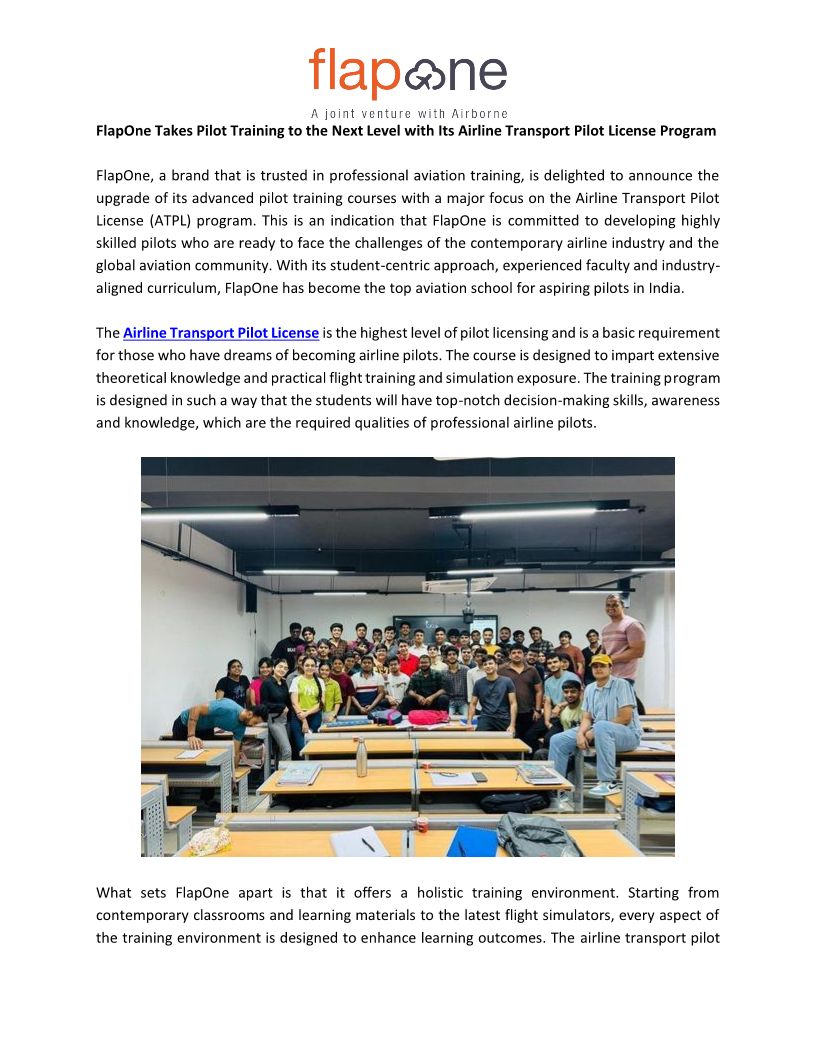 flapone

A joint venture with Airborne

FlapOne Takes Pilot Training to the Next Level with Its Airline Transport Pilot License Program

FlapOne, a brand that is trusted in professional aviation training, is delighted to announce the upgrade of its advanced pilot training courses with a major focus on the Airline Transport Pilot License (ATPL) program. This is an indication that FlapOne is committed to developing highly skilled pilots who are ready to face the challenges of the contemporary airline industry and the global aviation community. With its student-centric approach, experienced faculty and industry-aligned curriculum, FlapOne has become the top aviation school for aspiring pilots in India.

The Airline Transport Pilot License is the highest level of pilot licensing and is a basic requirement for those who have dreams of becoming airline pilots. The course is designed to impart extensive theoretical knowledge and practical flight training and simulation exposure. The training program is designed in such a way that the students will have top-notch decision-making skills, awareness and knowledge, which are the required qualities of professional airline pilots.

What sets FlapOne apart is that it offers a holistic training environment. Starting from contemporary classrooms and learning materials to the latest flight simulators, every aspect of the training environment is designed to enhance learning outcomes. The airline transport pilot